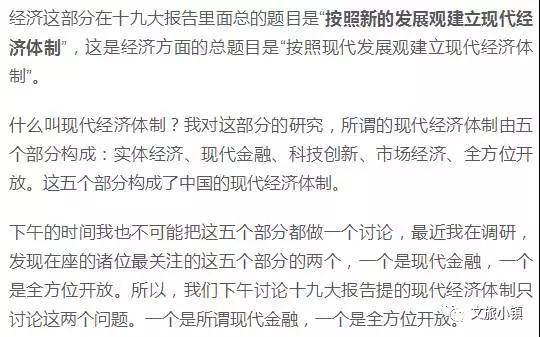 经济这部分在十九大报告里面总的题目是“按照新的发展观建立现代经济体制”，这是经济方面的总题目是“按照现代发展观建立现代经济体制”。

什么叫现代经济体制？我对这部分的研究，所谓的现代经济体制由五个部分构成：实体经济、现代金融、科技创新、市场经济、全方位开放。这五个部分构成了中国的现代经济体制。

下午的时间我也不可能把这五个部分都做一个讨论，最近我在调研，发现在座的诸位最关注的这五个部分的两个，一个是现代金融，一个是全方位开放。所以，我们下午讨论十九大报告提的现代经济体制只讨论这两个问题。一个是所谓现代金融，一个是全方位开放。

文旅小镇